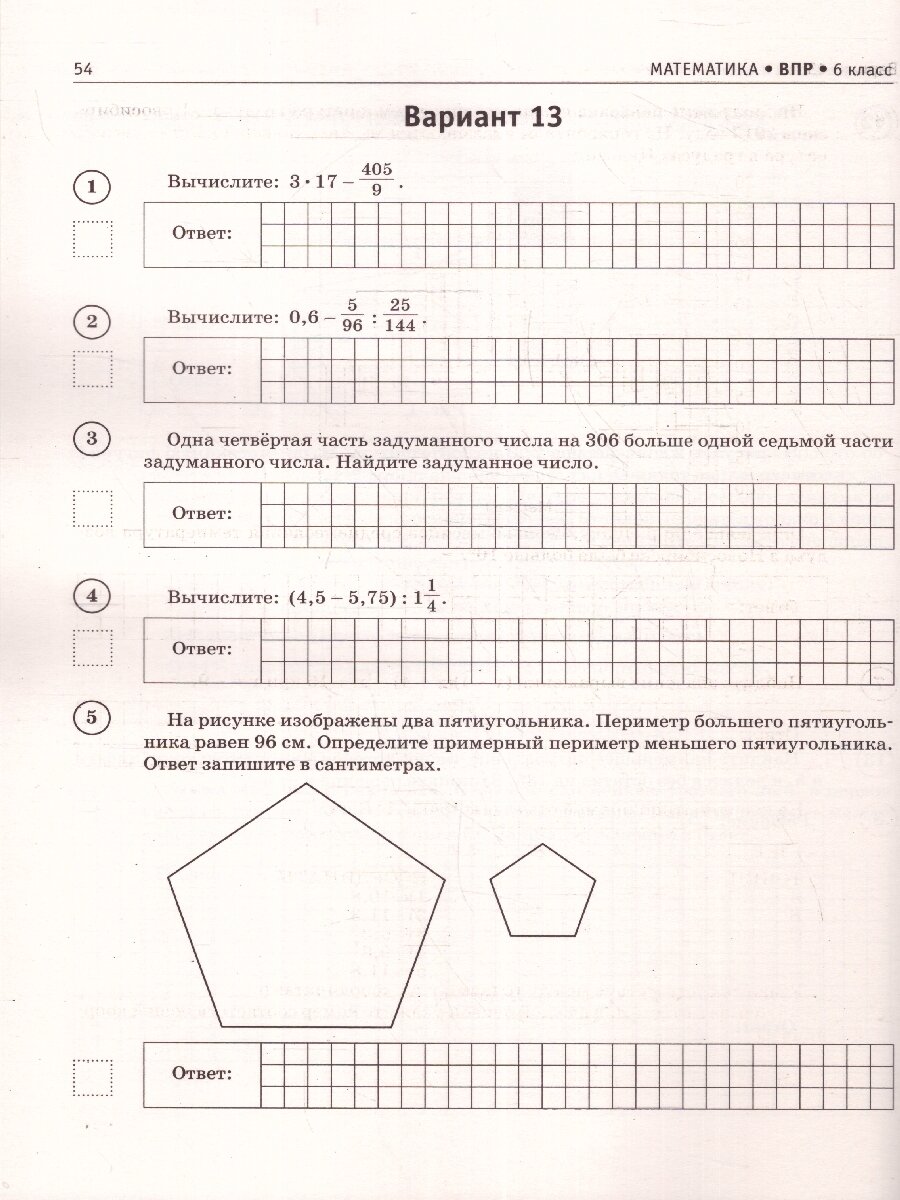 54 МАТЕМАТИКА • ВПР • 6 класс

Вариант 13

1
Вычислите: $3 \cdot 17 - \frac{405}{9}$.

Ответ:

2
Вычислите: $0,6 - \frac{5}{96} : \frac{25}{144}$.

Ответ:

3
Одна четвёртая часть задуманного числа на 306 больше одной седьмой части задуманного числа. Найдите задуманное число.

Ответ:

4
Вычислите: $(4,5 - 5,75) : 1\frac{1}{4}$.

Ответ:

5
На рисунке изображены два пятиугольника. Периметр большего пятиугольника равен 96 см. Определите примерный периметр меньшего пятиугольника. Ответ запишите в сантиметрах.

Ответ: